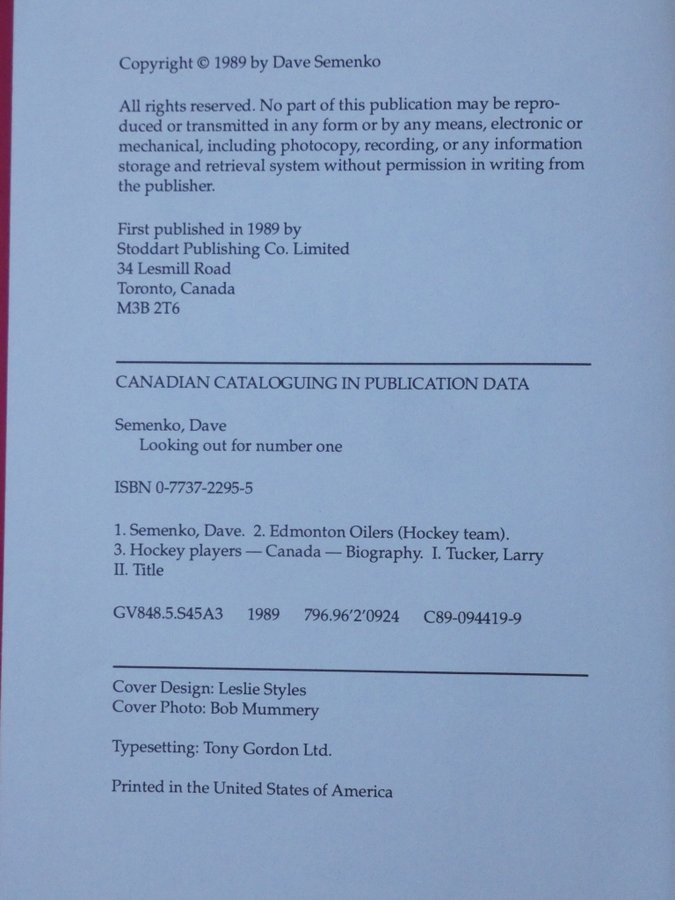 Copyright © 1989 by Dave Semenko

All rights reserved. No part of this publication may be reproduced or transmitted in any form or by any means, electronic or mechanical, including photocopy, recording, or any information storage and retrieval system without permission in writing from the publisher.

First published in 1989 by
Stoddart Publishing Co. Limited
34 Lesmill Road
Toronto, Canada
M3B 2T6

CANADIAN CATALOGUING IN PUBLICATION DATA

Semenko, Dave
Looking out for number one

ISBN 0-7737-2295-5

1. Semenko, Dave. 2. Edmonton Oilers (Hockey team).
3. Hockey players — Canada — Biography. I. Tucker, Larry
II. Title

GV848.5.S45A3 1989 796.96'2'0924 C89-094419-9

Cover Design: Leslie Styles
Cover Photo: Bob Mummery

Typesetting: Tony Gordon Ltd.

Printed in the United States of America